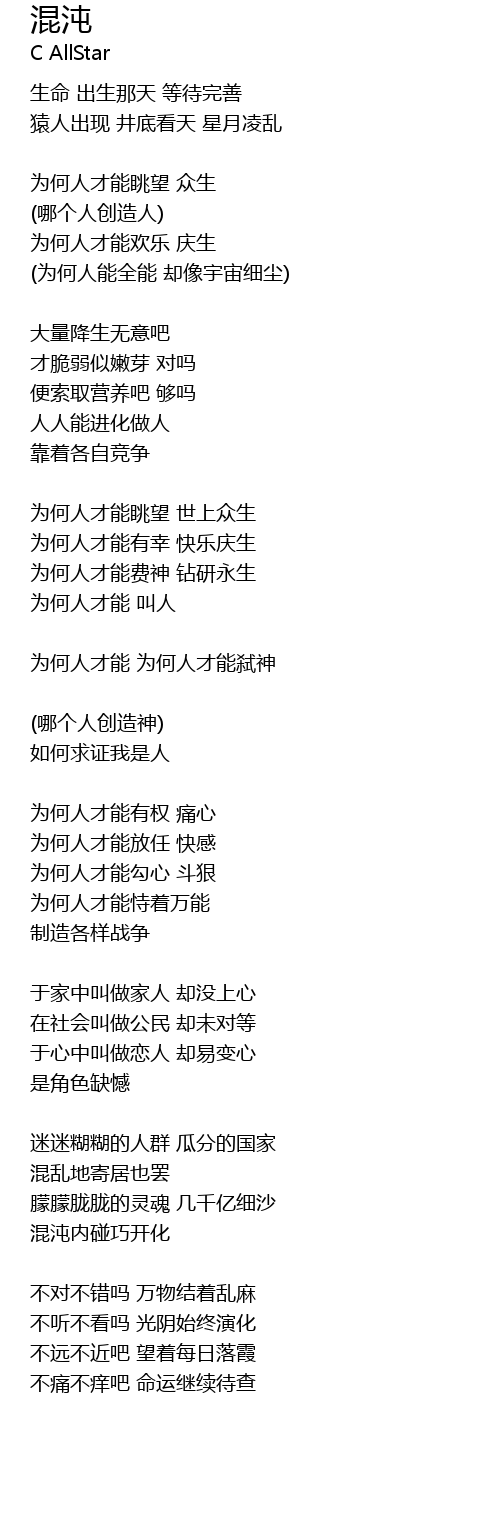 混沌
C AllStar

生命 出生那天 等待完善
猿人出现 井底看天 星月凌乱

为何人才能眺望 众生
(哪个人创造人)
为何人才能欢乐 庆生
(为何人能全能 却像宇宙细尘)

大量降生无意吧
才脆弱似嫩芽 对吗
便索取营养吧 够吗
人人能进化做人
靠着各自竞争

为何人才能眺望 世上众生
为何人才能有幸 快乐庆生
为何人才能费神 钻研永生
为何人才能 叫人

为何人才能 为何人才能弑神

(哪个人创造神)
如何求证我是人

为何人才能有权 痛心
为何人才能放任 快感
为何人才能勾心 斗狠
为何人才能恃着万能
制造各样战争

于家中叫做家人 却没上心
在社会叫做公民 却未对等
于心中叫做恋人 却易变心
是角色缺憾

迷迷糊糊的人群 瓜分的国家
混乱地寄居也罢
朦朦胧胧的灵魂 几千亿细沙
混沌内碰巧开化

不对不错吗 万物结着乱麻
不听不看吗 光阴始终演化
不远不近吧 望着每日落霞
不痛不痒吧 命运继续待查